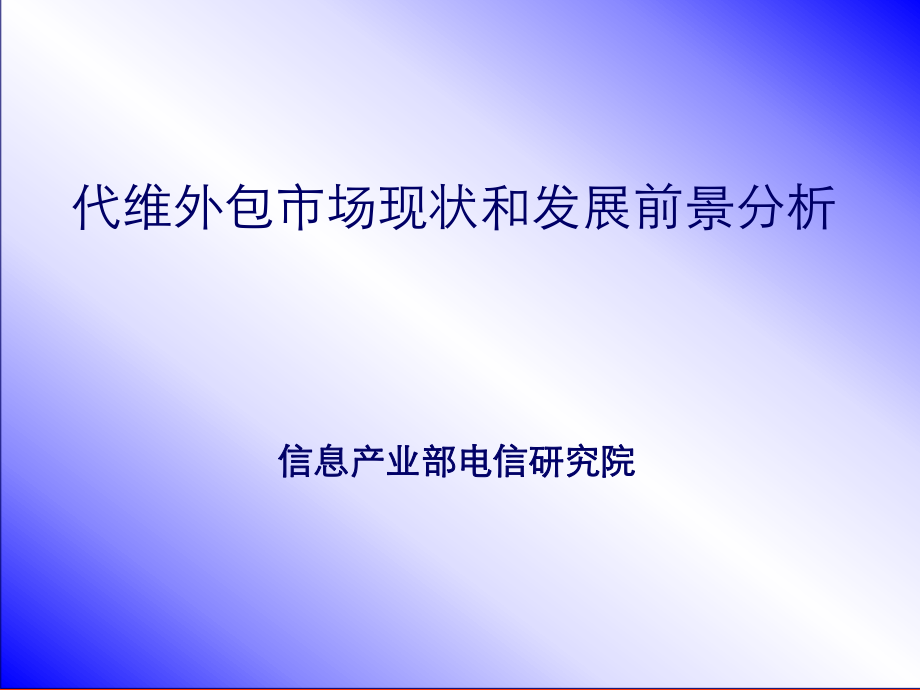 代维外包市场现状和发展前景分析

信息产业部电信研究院